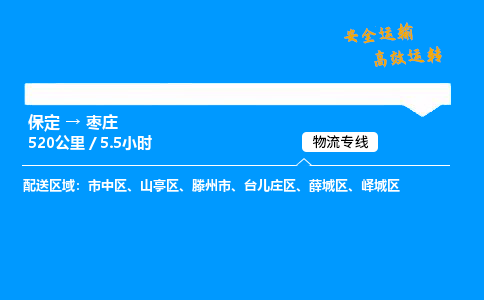 安全运输
高效运转

保定 → 枣庄
520公里 / 5.5小时

物流专线

配送区域：市中区、山亭区、滕州市、台儿庄区、薛城区、峄城区